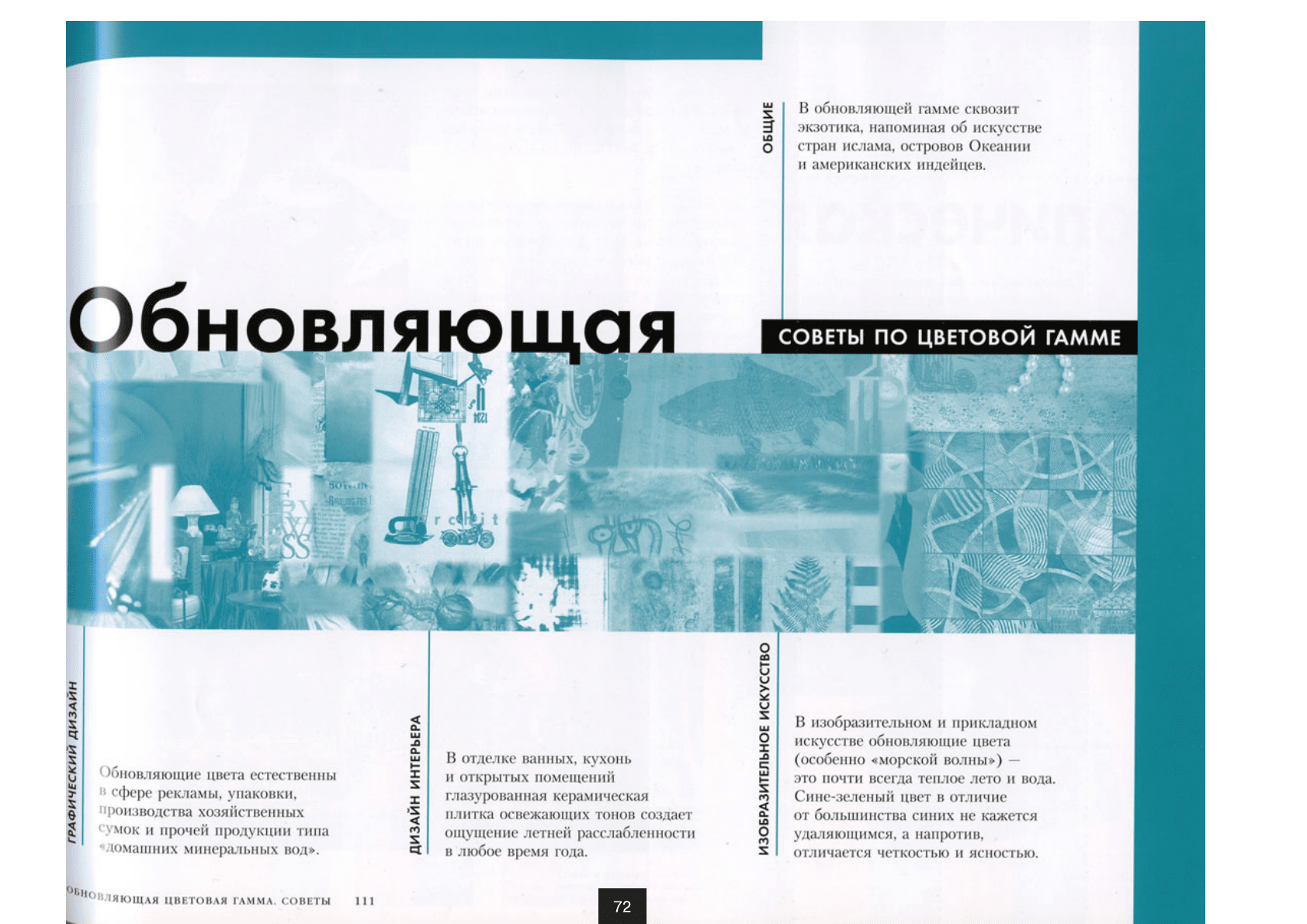 ОБЩИЕ

В обновляющей гамме сквозит экзотика, напоминая об искусстве стран ислама, островов Океании и американских индейцев.

Обновляющая

СОВЕТЫ ПО ЦВЕТОВОЙ ГАММЕ

ГРАФИЧЕСКИЙ ДИЗАЙН

Обновляющие цвета естественны в сфере рекламы, упаковки, производства хозяйственных сумок и прочей продукции типа «домашних минеральных вод».

ДИЗАЙН ИНТЕРЬЕРА

В отделке ванных, кухонь и открытых помещений глазурованная керамическая плитка освежающих тонов создает ощущение летней расслабленности в любое время года.

ИЗОБРАЗИТЕЛЬНОЕ ИСКУССТВО

В изобразительном и прикладном искусстве обновляющие цвета (особенно «морской волны») — это почти всегда теплое лето и вода. Сине-зеленый цвет в отличие от большинства синих не кажется удаляющимся, а напротив, отличается четкостью и ясностью.

ОБНОВЛЯЮЩАЯ ЦВЕТОВАЯ ГАММА. СОВЕТЫ 111

72